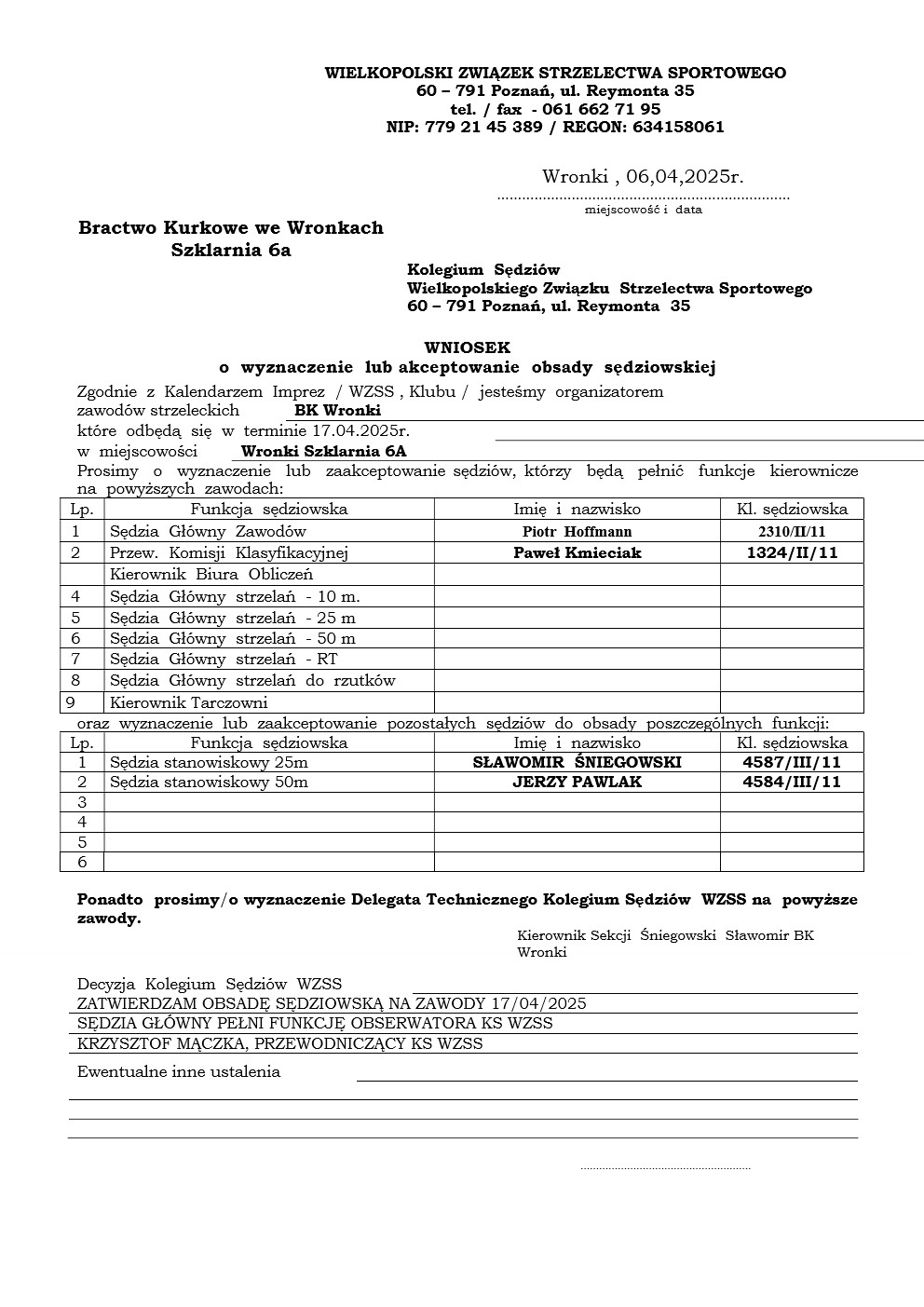 WIELKOPOLSKI ZWIĄZEK STRZELECTWA SPORTOWEGO
60 – 791 Poznań, ul. Reymonta 35
tel. / fax - 061 662 71 95
NIP: 779 21 45 389 / REGON: 634158061

Wronki , 06,04,2025r.
miejscowość i data

Bractwo Kurkowe we Wronkach
Szklarnia 6a

Kolegium Sędziów
Wielkopolskiego Związku Strzelectwa Sportowego
60 – 791 Poznań, ul. Reymonta 35

WNIOSEK
o wyznaczenie lub akceptowanie obsady sędziowskiej

Zgodnie z Kalendarzem Imprez / WZSS , Klubu / jesteśmy organizatorem zawodów strzeleckich BK Wronki
które odbędą się w terminie 17.04.2025r.
w miejscowości Wronki Szklarnia 6A
Prosimy o wyznaczenie lub zaakceptowanie sędziów, którzy będą pełnić funkcje kierownicze na powyższych zawodach:

| Lp. | Funkcja sędziowska | Imię i nazwisko | Kl. sędziowska |
|---|---|---|---|
| 1 | Sędzia Główny Zawodów | Piotr Hoffmann | 2310/II/11 |
| 2 | Przew. Komisji Klasyfikacyjnej | Paweł Kmieciak | 1324/II/11 |
|  | Kierownik Biura Obliczeń |  |  |
| 4 | Sędzia Główny strzelań - 10 m. |  |  |
| 5 | Sędzia Główny strzelań - 25 m |  |  |
| 6 | Sędzia Główny strzelań - 50 m |  |  |
| 7 | Sędzia Główny strzelań - RT |  |  |
| 8 | Sędzia Główny strzelań do rzutków |  |  |
| 9 | Kierownik Tarczowni |  |  |

oraz wyznaczenie lub zaakceptowanie pozostałych sędziów do obsady poszczególnych funkcji:

| Lp. | Funkcja sędziowska | Imię i nazwisko | Kl. sędziowska |
|---|---|---|---|
| 1 | Sędzia stanowiskowy 25m | SŁAWOMIR ŚNIEGOWSKI | 4587/III/11 |
| 2 | Sędzia stanowiskowy 50m | JERZY PAWLAK | 4584/III/11 |
| 3 |  |  |  |
| 4 |  |  |  |
| 5 |  |  |  |
| 6 |  |  |  |

Ponadto prosimy/o wyznaczenie Delegata Technicznego Kolegium Sędziów WZSS na powyższe zawody.

Kierownik Sekcji Śniegowski Sławomir BK Wronki

Decyzja Kolegium Sędziów WZSS
ZATWIERDZAM OBSADĘ SĘDZIOWSKĄ NA ZAWODY 17/04/2025
SĘDZIA GŁÓWNY PEŁNI FUNKCJĘ OBSERWATORA KS WZSS
KRZYSZTOF MĄCZKA, PRZEWODNICZĄCY KS WZSS
Ewentualne inne ustalenia